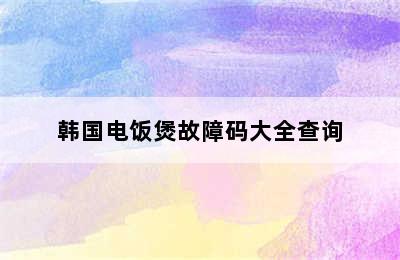 韩国电饭煲故障码大全查询